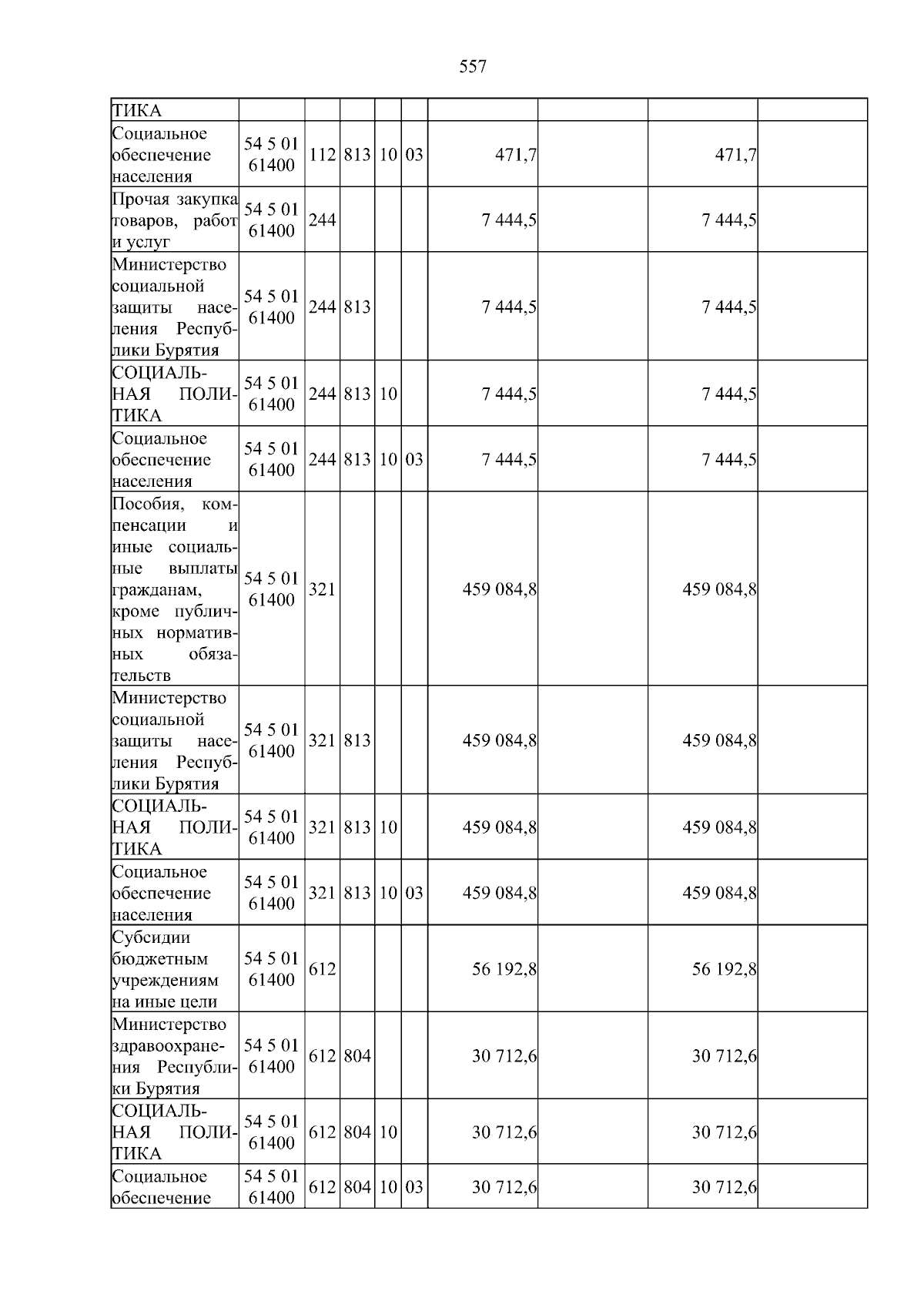 557

| ТИКА | | | | | | | | | |
|---|---|---|---|---|---|---|---|---|---|
| Социальное обеспечение населения | 54 5 01 61400 | 112 | 813 | 10 | 03 | 471,7 | | 471,7 | |
| Прочая закупка товаров, работ и услуг | 54 5 01 61400 | 244 | | | | 7 444,5 | | 7 444,5 | |
| Министерство социальной защиты населения Республики Бурятия | 54 5 01 61400 | 244 | 813 | | | 7 444,5 | | 7 444,5 | |
| СОЦИАЛЬНАЯ ПОЛИТИКА | 54 5 01 61400 | 244 | 813 | 10 | | 7 444,5 | | 7 444,5 | |
| Социальное обеспечение населения | 54 5 01 61400 | 244 | 813 | 10 | 03 | 7 444,5 | | 7 444,5 | |
| Пособия, компенсации и иные социальные выплаты гражданам, кроме публичных нормативных обязательств | 54 5 01 61400 | 321 | | | | 459 084,8 | | 459 084,8 | |
| Министерство социальной защиты населения Республики Бурятия | 54 5 01 61400 | 321 | 813 | | | 459 084,8 | | 459 084,8 | |
| СОЦИАЛЬНАЯ ПОЛИТИКА | 54 5 01 61400 | 321 | 813 | 10 | | 459 084,8 | | 459 084,8 | |
| Социальное обеспечение населения | 54 5 01 61400 | 321 | 813 | 10 | 03 | 459 084,8 | | 459 084,8 | |
| Субсидии бюджетным учреждениям на иные цели | 54 5 01 61400 | 612 | | | | 56 192,8 | | 56 192,8 | |
| Министерство здравоохранения Республики Бурятия | 54 5 01 61400 | 612 | 804 | | | 30 712,6 | | 30 712,6 | |
| СОЦИАЛЬНАЯ ПОЛИТИКА | 54 5 01 61400 | 612 | 804 | 10 | | 30 712,6 | | 30 712,6 | |
| Социальное обеспечение | 54 5 01 61400 | 612 | 804 | 10 | 03 | 30 712,6 | | 30 712,6 | |